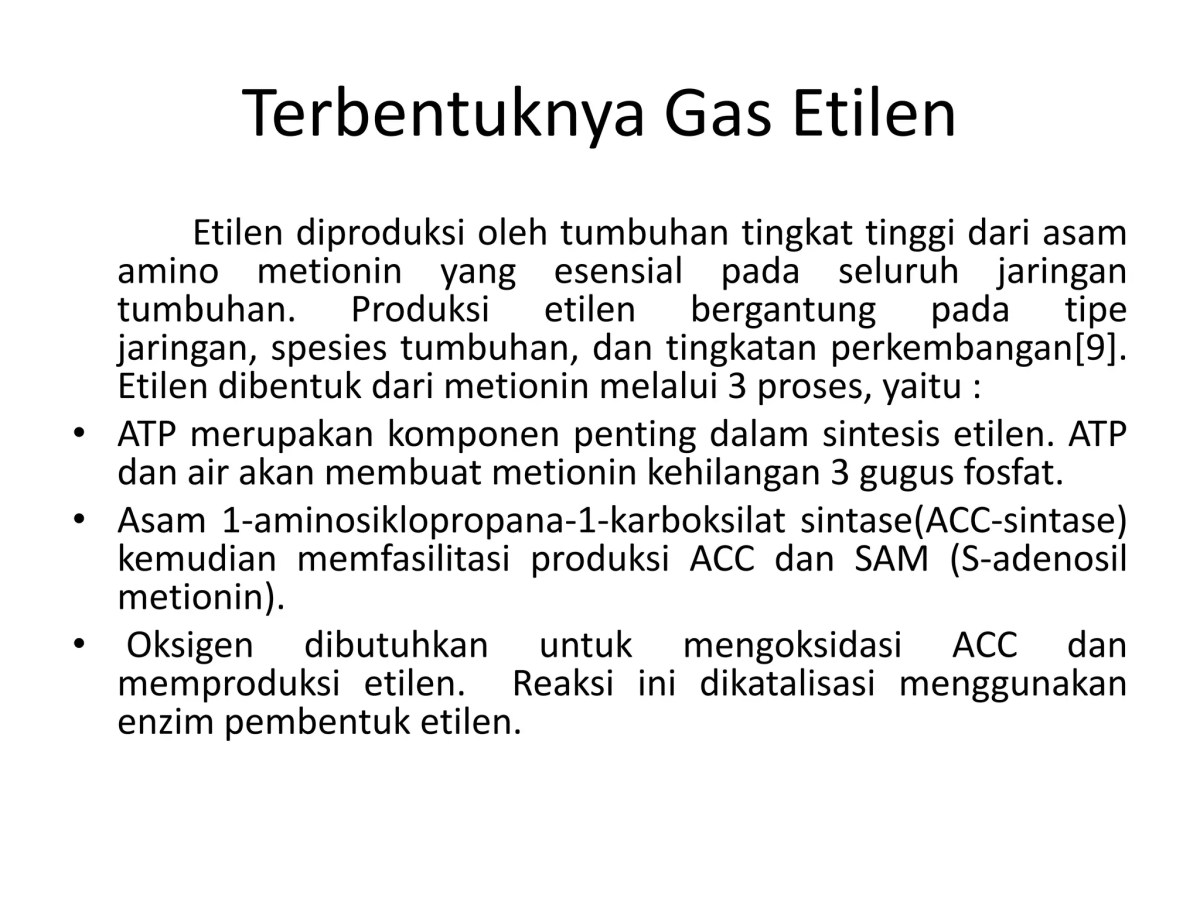 Terbentuknya Gas Etilen

Etilen diproduksi oleh tumbuhan tingkat tinggi dari asam amino metionin yang esensial pada seluruh jaringan tumbuhan. Produksi etilen bergantung pada tipe jaringan, spesies tumbuhan, dan tingkatan perkembangan[9]. Etilen dibentuk dari metionin melalui 3 proses, yaitu :

• ATP merupakan komponen penting dalam sintesis etilen. ATP dan air akan membuat metionin kehilangan 3 gugus fosfat.
• Asam 1-aminosiklopropana-1-karboksilat sintase(ACC-sintase) kemudian memfasilitasi produksi ACC dan SAM (S-adenosil metionin).
• Oksigen dibutuhkan untuk mengoksidasi ACC dan memproduksi etilen. Reaksi ini dikatalisasi menggunakan enzim pembentuk etilen.